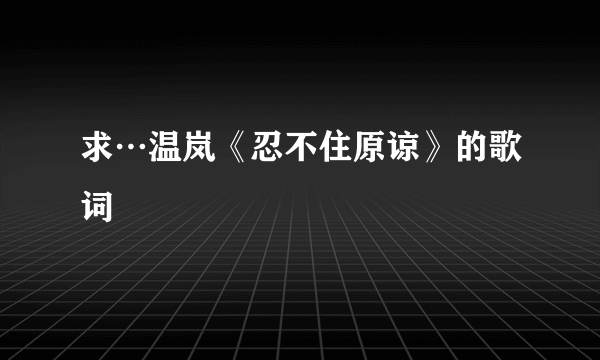 求…温岚《忍不住原谅》的歌词